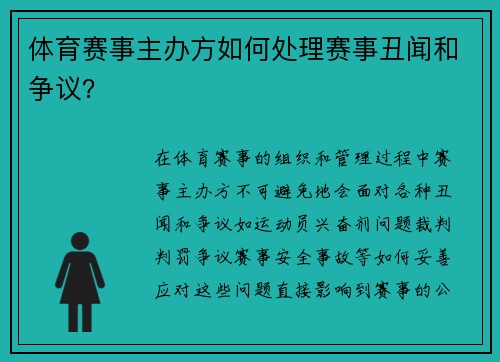 体育赛事主办方如何处理赛事丑闻和争议?

在体育赛事的组织和管理过程中赛事主办方不可避免地会面对各种丑闻和争议如运动员兴奋剂问题裁判判罚争议赛事安全事故等如何妥善应对这些问题直接影响到赛事的公